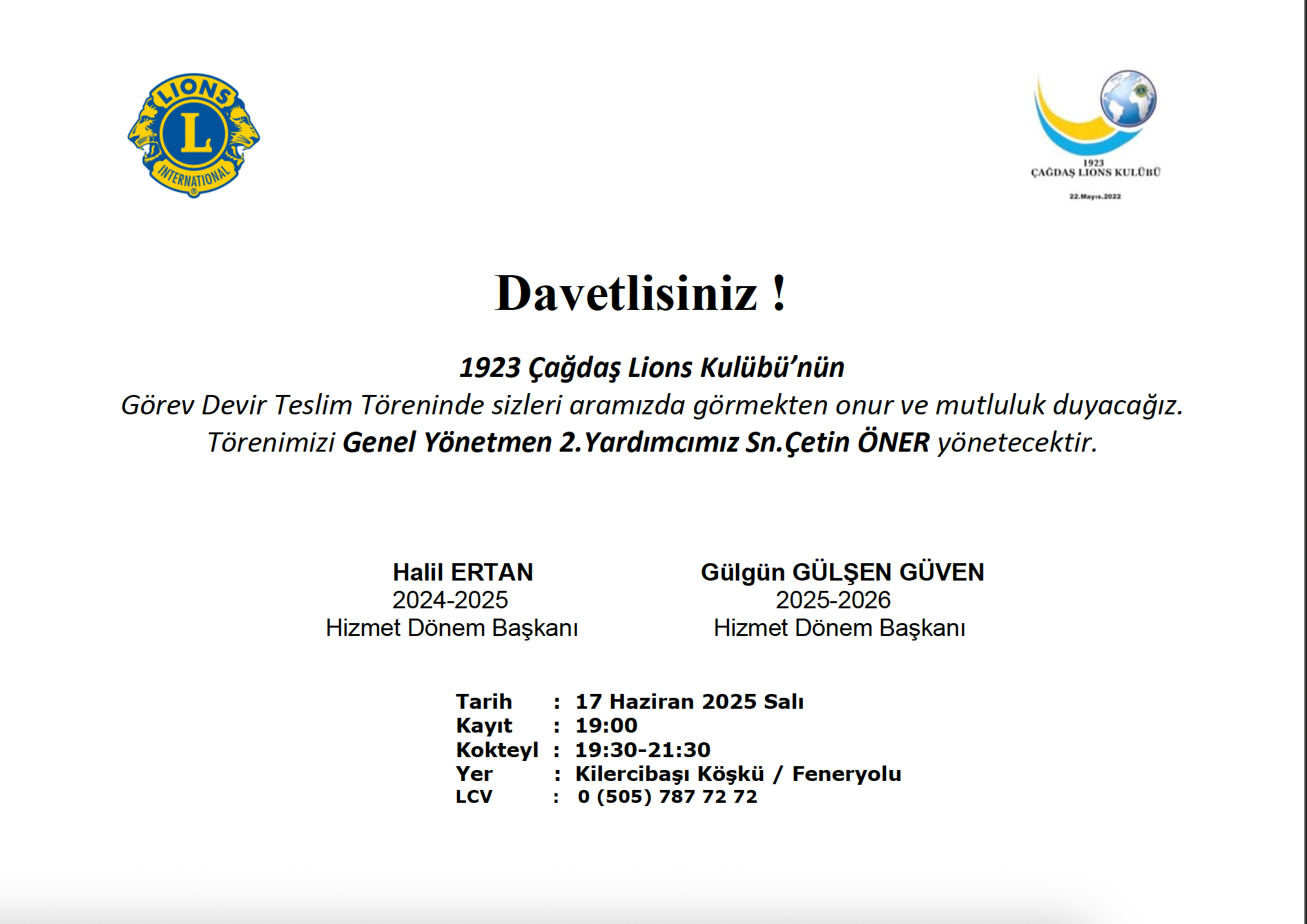 LIONS
L
INTERNATIONAL

1923
ÇAĞDAŞ LIONS KULÜBÜ
22.Mayıs.2022

Davetlisiniz !

1923 Çağdaş Lions Kulübü'nün
Görev Devir Teslim Töreninde sizleri aramızda görmekten onur ve mutluluk duyacağız.
Törenimizi Genel Yönetmen 2.Yardımcımız Sn.Çetin ÖNER yönetecektir.

Halil ERTAN
2024-2025
Hizmet Dönem Başkanı

Gülgün GÜLŞEN GÜVEN
2025-2026
Hizmet Dönem Başkanı

Tarih : 17 Haziran 2025 Salı
Kayıt : 19:00
Kokteyl : 19:30-21:30
Yer : Kilercibaşı Köşkü / Feneryolu
LCV : 0 (505) 787 72 72